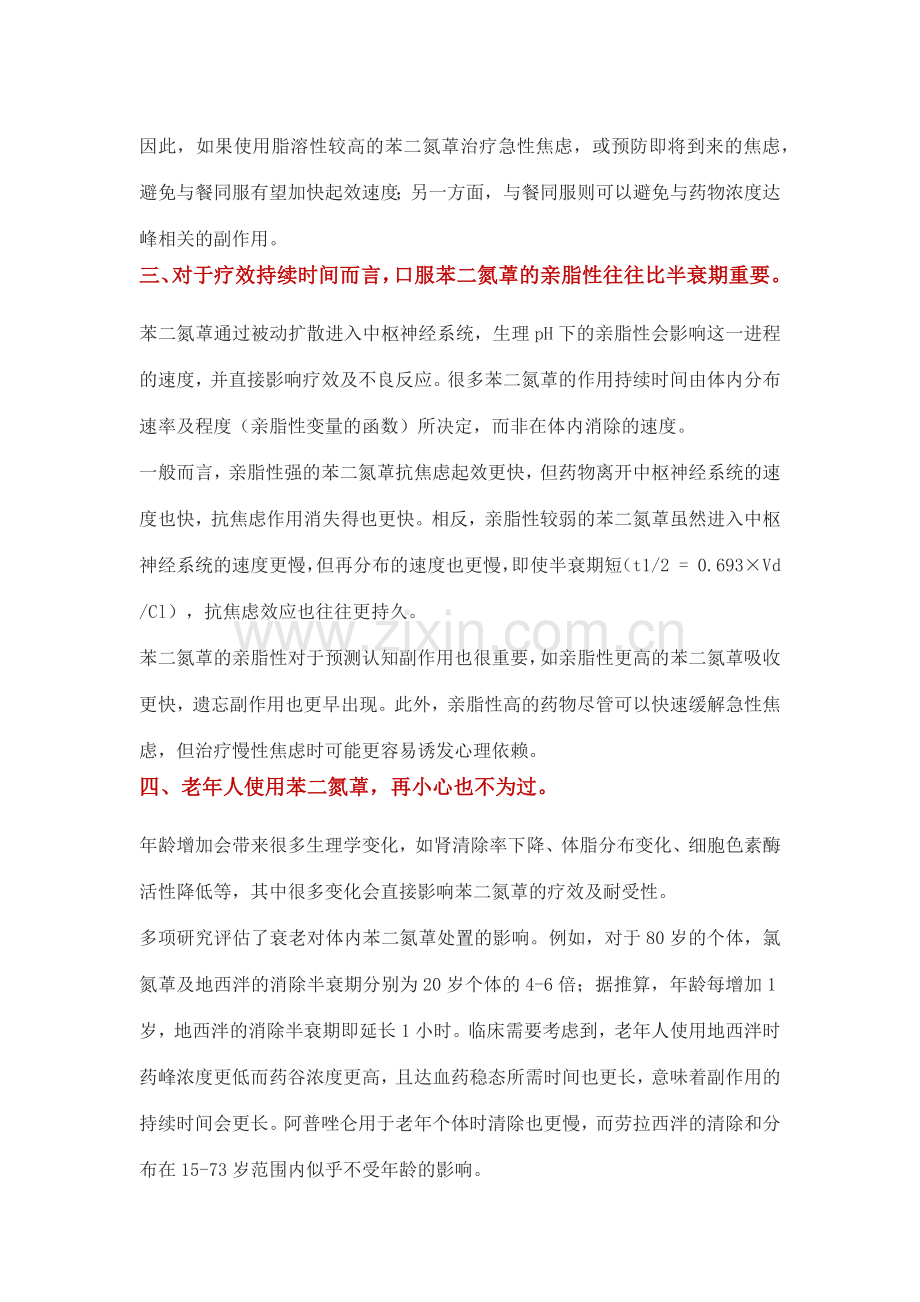 因此，如果使用脂溶性较高的苯二氮䓬治疗急性焦虑，或预防即将到来的焦虑，避免与餐同服有望加快起效速度；另一方面，与餐同服则可以避免与药物浓度达峰相关的副作用。

三、对于疗效持续时间而言，口服苯二氮䓬的亲脂性往往比半衰期重要。

苯二氮䓬通过被动扩散进入中枢神经系统，生理pH下的亲脂性会影响这一进程的速度，并直接影响疗效及不良反应。很多苯二氮䓬的作用持续时间由体内分布速率及程度（亲脂性变量的函数）所决定，而非在体内消除的速度。

一般而言，亲脂性强的苯二氮䓬抗焦虑起效更快，但药物离开中枢神经系统的速度也快，抗焦虑作用消失得也更快。相反，亲脂性较弱的苯二氮䓬虽然进入中枢神经系统的速度更慢，但再分布的速度也更慢，即使半衰期短（t1/2 = 0.693×Vd/Cl），抗焦虑效应也往往更持久。

苯二氮䓬的亲脂性对于预测认知副作用也很重要，如亲脂性更高的苯二氮䓬吸收更快，遗忘副作用也更早出现。此外，亲脂性高的药物尽管可以快速缓解急性焦虑，但治疗慢性焦虑时可能更容易诱发心理依赖。

四、老年人使用苯二氮䓬，再小心也不为过。

年龄增加会带来很多生理学变化，如肾清除率下降、体脂分布变化、细胞色素酶活性降低等，其中很多变化会直接影响苯二氮䓬的疗效及耐受性。

多项研究评估了衰老对体内苯二氮䓬处置的影响。例如，对于80岁的个体，氯氮䓬及地西泮的消除半衰期分别为20岁个体的4-6倍；据推算，年龄每增加1岁，地西泮的消除半衰期即延长1小时。临床需要考虑到，老年人使用地西泮时药峰浓度更低而药谷浓度更高，且达血药稳态所需时间也更长，意味着副作用的持续时间会更长。阿普唑仑用于老年个体时清除也更慢，而劳拉西泮的清除和分布在15-73岁范围内似乎不受年龄的影响。

www.zixin.com.cn